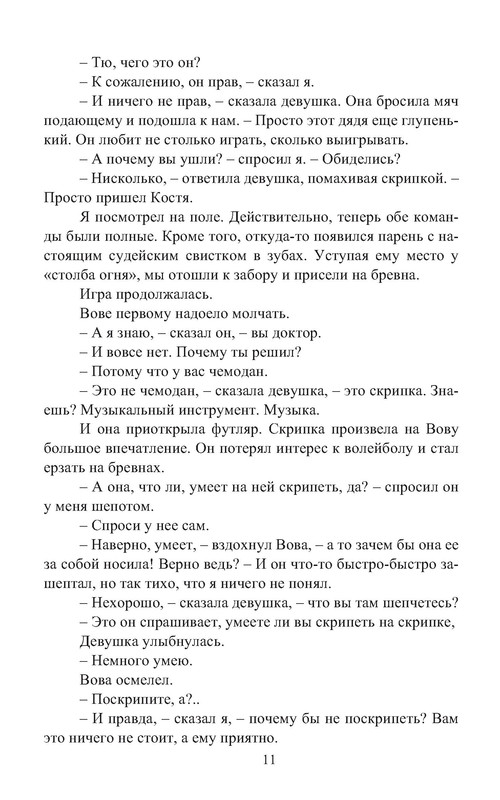 – Тю, чего это он?

– К сожалению, он прав, – сказал я.

– И ничего не прав, – сказала девушка. Она бросила мяч подающему и подошла к нам. – Просто этот дядя еще глупенький. Он любит не столько играть, сколько выигрывать.

– А почему вы ушли? – спросил я. – Обиделись?

– Нисколько, – ответила девушка, помахивая скрипкой. – Просто пришел Костя.

Я посмотрел на поле. Действительно, теперь обе команды были полные. Кроме того, откуда-то появился парень с настоящим судейским свистком в зубах. Уступая ему место у «столба огня», мы отошли к забору и присели на бревна.

Игра продолжалась.

Вове первому надоело молчать.

– А я знаю, – сказал он, – вы доктор.

– И вовсе нет. Почему ты решил?

– Потому что у вас чемодан.

– Это не чемодан, – сказала девушка, – это скрипка. Знаешь? Музыкальный инструмент. Музыка.

И она приоткрыла футляр. Скрипка произвела на Вову большое впечатление. Он потерял интерес к волейболу и стал ерзать на бревнах.

– А она, что ли, умеет на ней скрипеть, да? – спросил он у меня шепотом.

– Спроси у нее сам.

– Наверно, умеет, – вздохнул Вова, – а то зачем бы она ее за собой носила! Верно ведь? – И он что-то быстро-быстро зашептал, но так тихо, что я ничего не понял.

– Нехорошо, – сказала девушка, – что вы там шепчетесь?

– Это он спрашивает, умеете ли вы скрипеть на скрипке,

Девушка улыбнулась.

– Немного умею.

Вова осмелел.

– Поскрипите, а?..

– И правда, – сказал я, – почему бы не поскрипеть? Вам это ничего не стоит, а ему приятно.

11